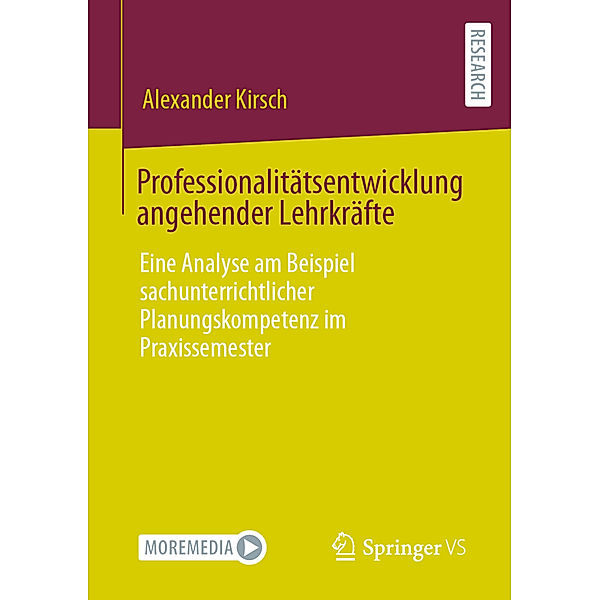 RESEARCH

Alexander Kirsch

Professionalitätsentwicklung angehender Lehrkräfte

Eine Analyse am Beispiel sachunterrichtlicher Planungskompetenz im Praxissemester

MOREMEDIA

Springer VS